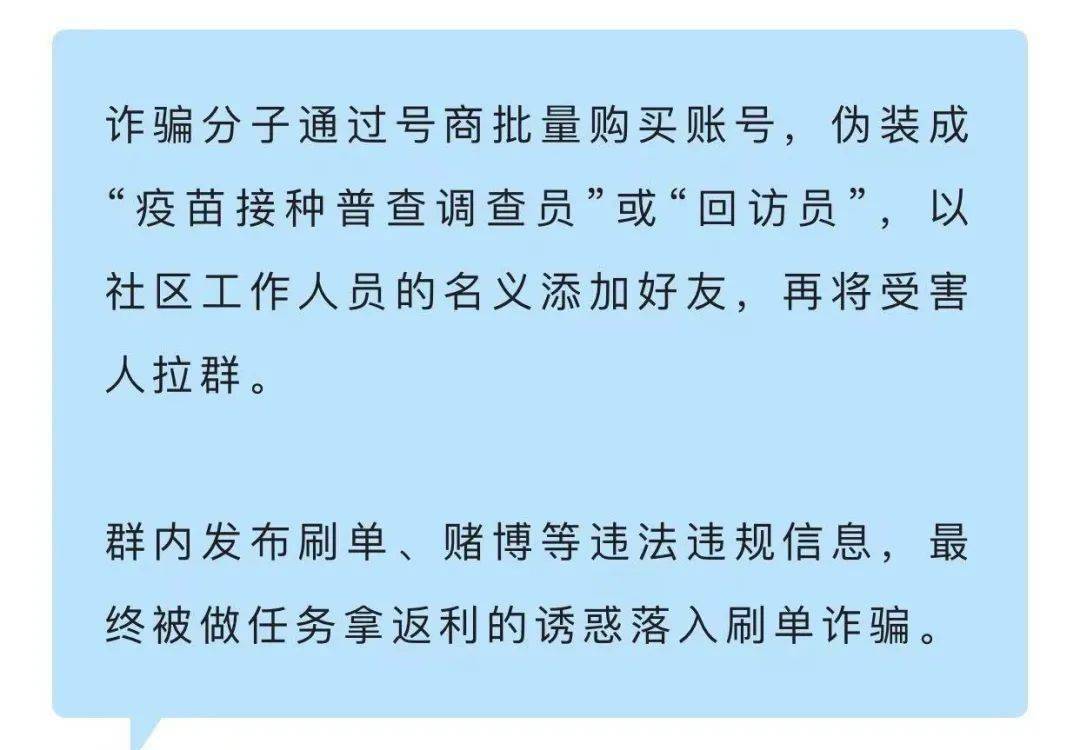 诈骗分子通过号商批量购买账号，伪装成“疫苗接种普查调查员”或“回访员”，以社区工作人员的名义添加好友，再将受害人拉群。

群内发布刷单、赌博等违法违规信息，最终被做任务拿返利的诱惑落入刷单诈骗。